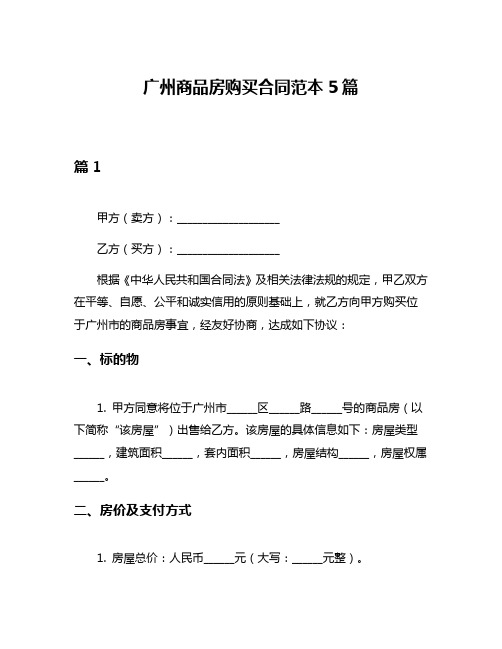 广州商品房购买合同范本 5 篇

篇 1

甲方（卖方）：__________________

乙方（买方）：__________________

根据《中华人民共和国合同法》及相关法律法规的规定，甲乙双方在平等、自愿、公平和诚实信用的原则基础上，就乙方向甲方购买位于广州市的商品房事宜，经友好协商，达成如下协议：

一、标的物

1. 甲方同意将位于广州市_____区_____路_____号的商品房（以下简称“该房屋”）出售给乙方。该房屋的具体信息如下：房屋类型_____，建筑面积_____，套内面积_____，房屋结构_____，房屋权属_____。

二、房价及支付方式

1. 房屋总价：人民币_____元（大写：_____元整）。